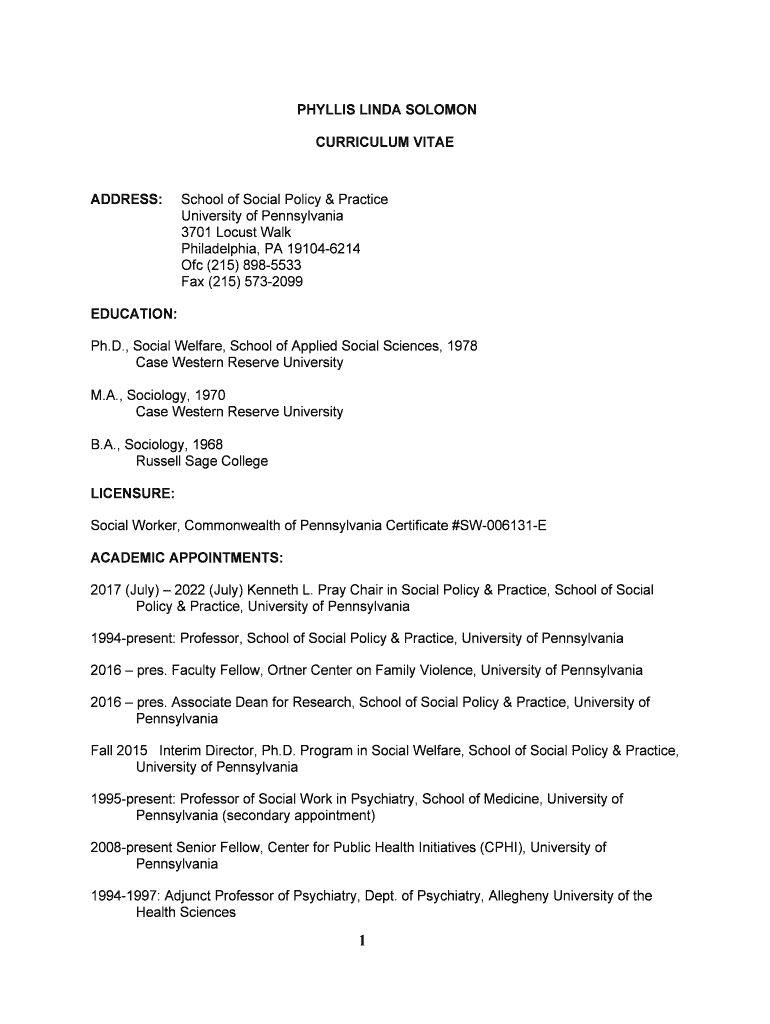 PHYLLIS LINDA SOLOMON

CURRICULUM VITAE

ADDRESS: School of Social Policy & Practice
University of Pennsylvania
3701 Locust Walk
Philadelphia, PA 19104-6214
Ofc (215) 898-5533
Fax (215) 573-2099

EDUCATION:

Ph.D., Social Welfare, School of Applied Social Sciences, 1978
Case Western Reserve University

M.A., Sociology, 1970
Case Western Reserve University

B.A., Sociology, 1968
Russell Sage College

LICENSURE:

Social Worker, Commonwealth of Pennsylvania Certificate #SW-006131-E

ACADEMIC APPOINTMENTS:

2017 (July) – 2022 (July) Kenneth L. Pray Chair in Social Policy & Practice, School of Social Policy & Practice, University of Pennsylvania

1994-present: Professor, School of Social Policy & Practice, University of Pennsylvania

2016 – pres. Faculty Fellow, Ortner Center on Family Violence, University of Pennsylvania

2016 – pres. Associate Dean for Research, School of Social Policy & Practice, University of Pennsylvania

Fall 2015 Interim Director, Ph.D. Program in Social Welfare, School of Social Policy & Practice, University of Pennsylvania

1995-present: Professor of Social Work in Psychiatry, School of Medicine, University of Pennsylvania (secondary appointment)

2008-present Senior Fellow, Center for Public Health Initiatives (CPHI), University of Pennsylvania

1994-1997: Adjunct Professor of Psychiatry, Dept. of Psychiatry, Allegheny University of the Health Sciences

1